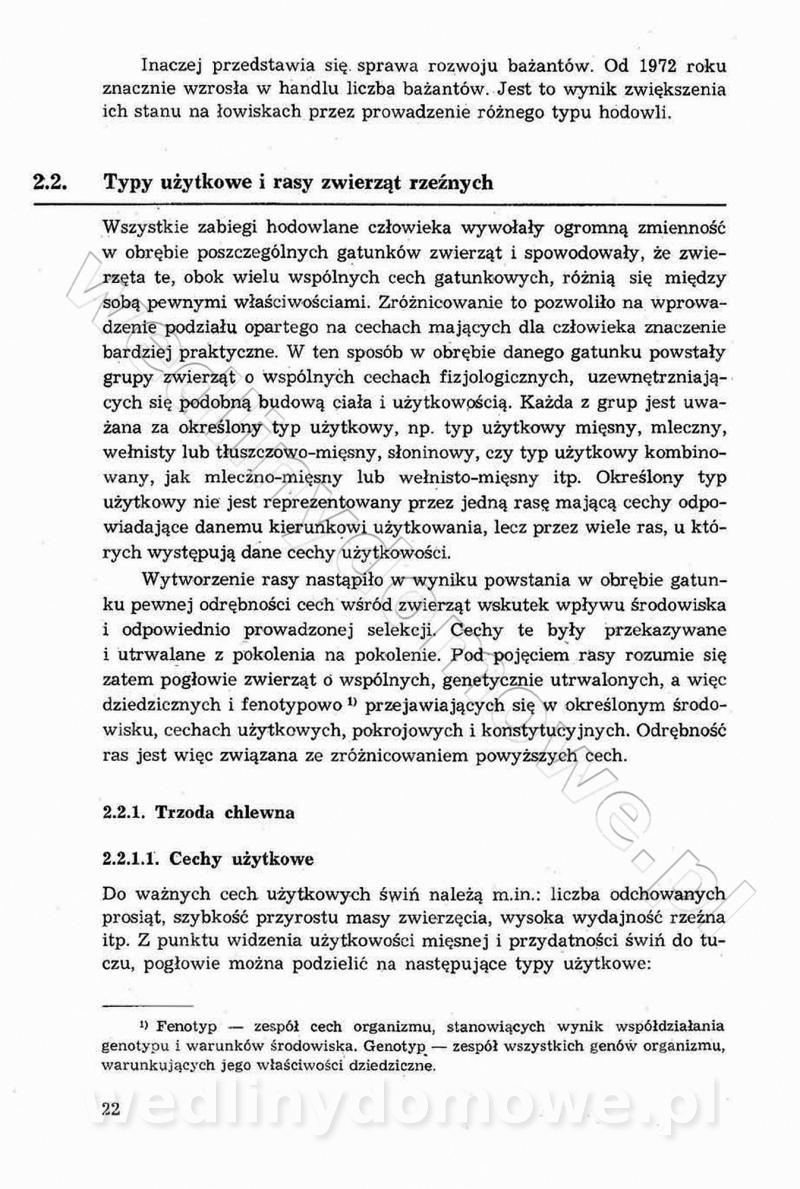 Inaczej przedstawia się sprawa rozwoju bażantów. Od 1972 roku znacznie wzrosła w handlu liczba bażantów. Jest to wynik zwiększenia ich stanu na łowiskach przez prowadzenie różnego typu hodowli.

2.2. Typy użytkowe i rasy zwierząt rzeźnych

Wszystkie zabiegi hodowlane człowieka wywołały ogromną zmienność w obrębie poszczególnych gatunków zwierząt i spowodowały, że zwierzęta te, obok wielu wspólnych cech gatunkowych, różnią się między sobą pewnymi właściwościami. Zróżnicowanie to pozwoliło na wprowadzenie podziału opartego na cechach mających dla człowieka znaczenie bardziej praktyczne. W ten sposób w obrębie danego gatunku powstały grupy zwierząt o wspólnych cechach fizjologicznych, uzewnętrzniających się podobną budową ciała i użytkowością. Każda z grup jest uważana za określony typ użytkowy, np. typ użytkowy mięsny, mleczny, wełnisty lub tłuszczowo-mięsny, słoninowy, czy typ użytkowy kombinowany, jak mleczno-mięsny lub wełnisto-mięsny itp. Określony typ użytkowy nie jest reprezentowany przez jedną rasę mającą cechy odpowiadające danemu kierunkowi użytkowania, lecz przez wiele ras, u których występują dane cechy użytkowości.

Wytworzenie rasy nastąpiło w wyniku powstania w obrębie gatunku pewnej odrębności cech wśród zwierząt wskutek wpływu środowiska i odpowiednio prowadzonej selekcji. Cechy te były przekazywane i utrwalane z pokolenia na pokolenie. Pod pojęciem rasy rozumie się zatem pogłowie zwierząt o wspólnych, genetycznie utrwalonych, a więc dziedzicznych i fenotypowo $^{1)}$ przejawiających się w określonym środowisku, cechach użytkowych, pokrojowych i konstytucyjnych. Odrębność ras jest więc związana ze zróżnicowaniem powyższych cech.

2.2.1. Trzoda chlewna

2.2.1.1. Cechy użytkowe

Do ważnych cech użytkowych świń należą m.in.: liczba odchowanych prosiąt, szybkość przyrostu masy zwierzęcia, wysoka wydajność rzeźna itp. Z punktu widzenia użytkowości mięsnej i przydatności świń do tuczu, pogłowie można podzielić na następujące typy użytkowe:

$^{1)}$ Fenotyp — zespół cech organizmu, stanowiących wynik współdziałania genotypu i warunków środowiska. Genotyp — zespół wszystkich genów organizmu, warunkujących jego właściwości dziedziczne.

22

wedlinydomowe.pl